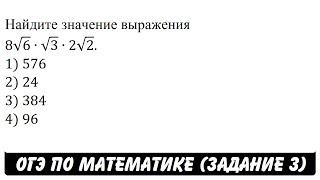 Найдите значение выражения
$8\sqrt{6} \cdot \sqrt{3} \cdot 2\sqrt{2}$.
1) 576
2) 24
3) 384
4) 96

ОГЭ ПО МАТЕМАТИКЕ (ЗАДАНИЕ 3)